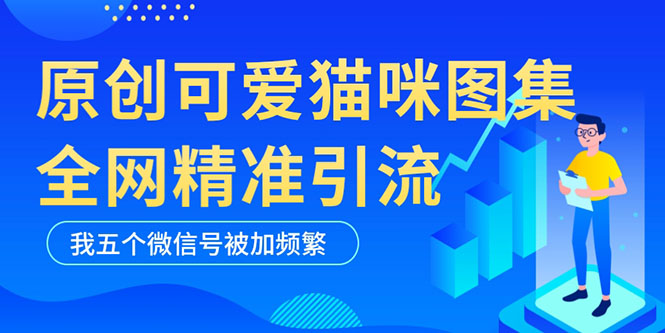 原创可爱猫咪图集
全网精准引流

我五个微信号被加频繁